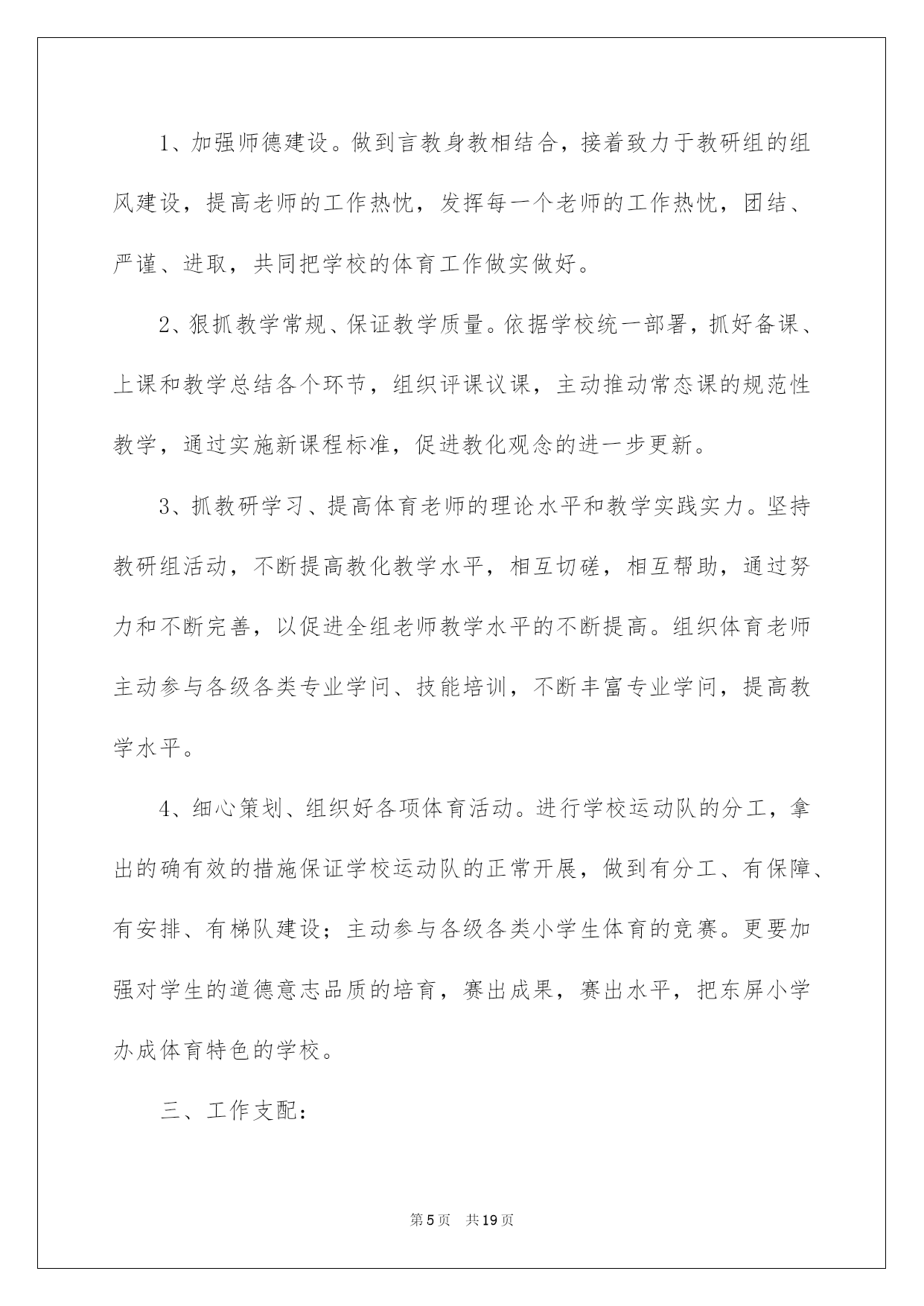 1、加强师德建设。做到言教身教相结合，接着致力于教研组的组风建设，提高老师的工作热忱，发挥每一个老师的工作热忱，团结、严谨、进取，共同把学校的体育工作做实做好。

2、狠抓教学常规、保证教学质量。依据学校统一部署，抓好备课、上课和教学总结各个环节，组织评课议课，主动推动常态课的规范性教学，通过实施新课程标准，促进教化观念的进一步更新。

3、抓教研学习、提高体育老师的理论水平和教学实践实力。坚持教研组活动，不断提高教化教学水平，相互切磋，相互帮助，通过努力和不断完善，以促进全组老师教学水平的不断提高。组织体育老师主动参与各级各类专业学问、技能培训，不断丰富专业学问，提高教学水平。

4、细心策划、组织好各项体育活动。进行学校运动队的分工，拿出的确有效的措施保证学校运动队的正常开展，做到有分工、有保障、有安排、有梯队建设；主动参与各级各类小学生体育的竞赛。更要加强对学生的道德意志品质的培育，赛出成果，赛出水平，把东屏小学办成体育特色的学校。

三、工作支配：

第5页 共19页